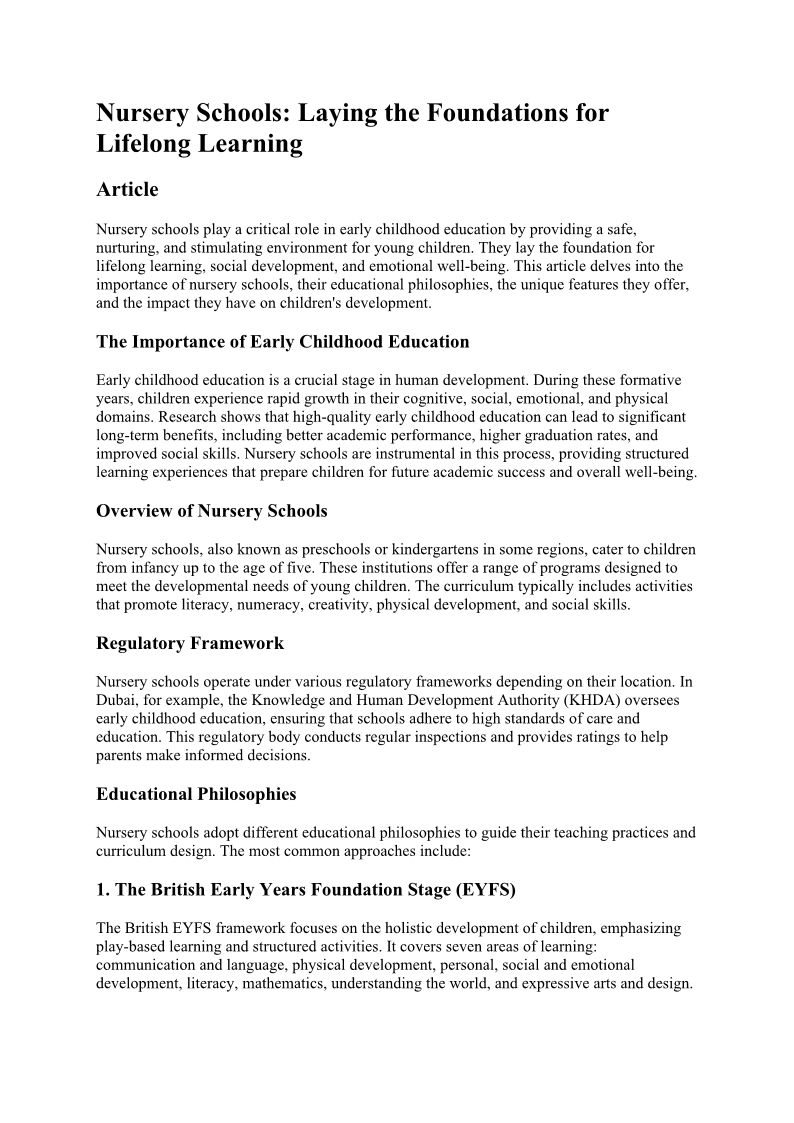 Nursery Schools: Laying the Foundations for Lifelong Learning

Article

Nursery schools play a critical role in early childhood education by providing a safe, nurturing, and stimulating environment for young children. They lay the foundation for lifelong learning, social development, and emotional well-being. This article delves into the importance of nursery schools, their educational philosophies, the unique features they offer, and the impact they have on children's development.

The Importance of Early Childhood Education

Early childhood education is a crucial stage in human development. During these formative years, children experience rapid growth in their cognitive, social, emotional, and physical domains. Research shows that high-quality early childhood education can lead to significant long-term benefits, including better academic performance, higher graduation rates, and improved social skills. Nursery schools are instrumental in this process, providing structured learning experiences that prepare children for future academic success and overall well-being.

Overview of Nursery Schools

Nursery schools, also known as preschools or kindergartens in some regions, cater to children from infancy up to the age of five. These institutions offer a range of programs designed to meet the developmental needs of young children. The curriculum typically includes activities that promote literacy, numeracy, creativity, physical development, and social skills.

Regulatory Framework

Nursery schools operate under various regulatory frameworks depending on their location. In Dubai, for example, the Knowledge and Human Development Authority (KHDA) oversees early childhood education, ensuring that schools adhere to high standards of care and education. This regulatory body conducts regular inspections and provides ratings to help parents make informed decisions.

Educational Philosophies

Nursery schools adopt different educational philosophies to guide their teaching practices and curriculum design. The most common approaches include:

1. The British Early Years Foundation Stage (EYFS)

The British EYFS framework focuses on the holistic development of children, emphasizing play-based learning and structured activities. It covers seven areas of learning: communication and language, physical development, personal, social and emotional development, literacy, mathematics, understanding the world, and expressive arts and design.